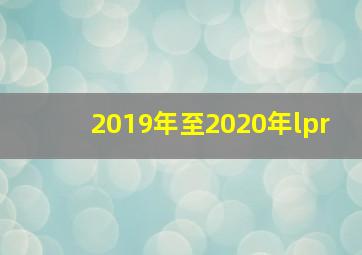 2019年至2020年lpr